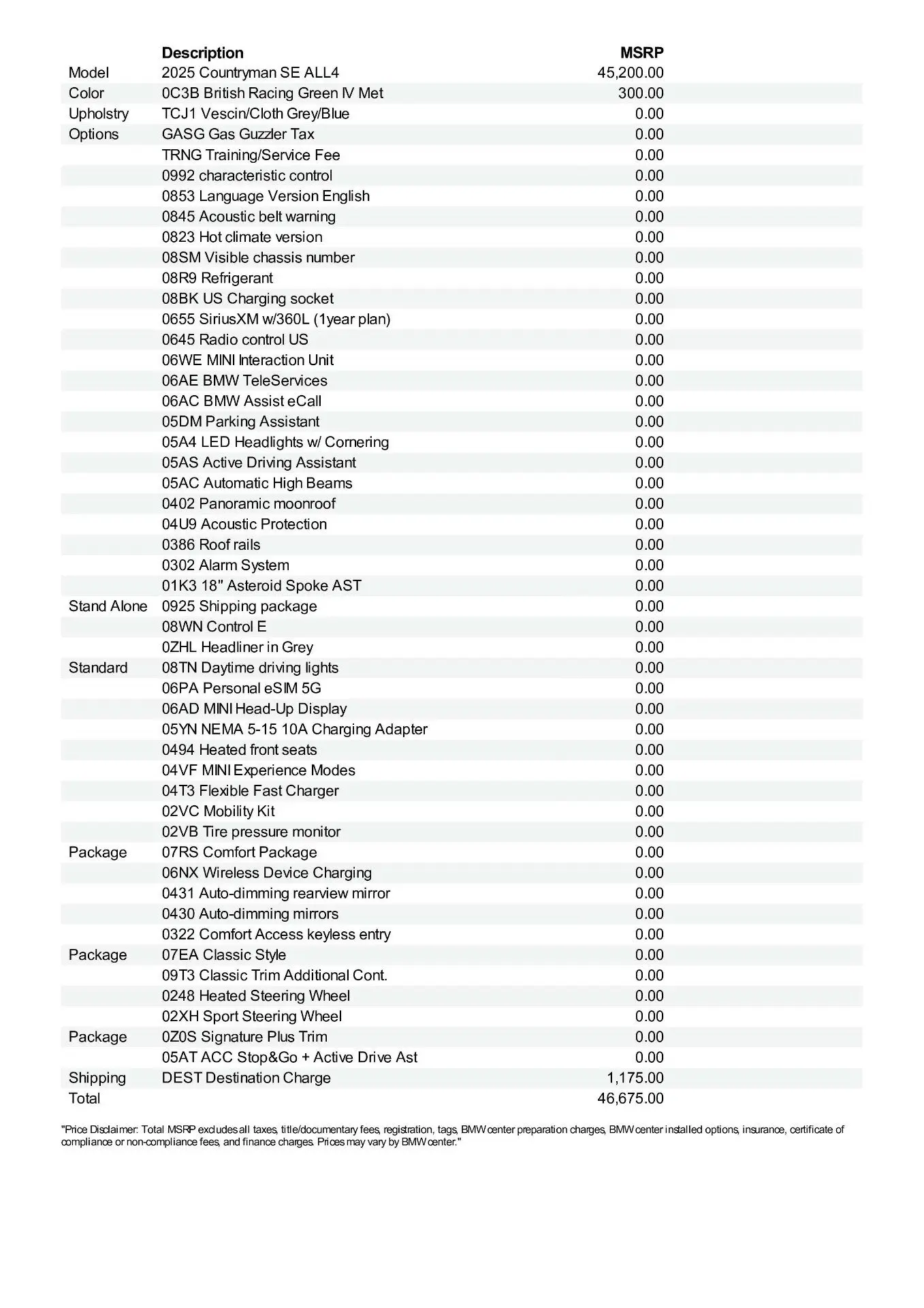 |  | Description | MSRP |
|---|---|---|
| Model | 2025 Countryman SE ALL4 | 45,200.00 |
| Color | 0C3B British Racing Green IV Met | 300.00 |
| Upholstry | TCJ1 Vescin/Cloth Grey/Blue | 0.00 |
| Options | GASG Gas Guzzler Tax | 0.00 |
|  | TRNG Training/Service Fee | 0.00 |
|  | 0992 characteristic control | 0.00 |
|  | 0853 Language Version English | 0.00 |
|  | 0845 Acoustic belt warning | 0.00 |
|  | 0823 Hot climate version | 0.00 |
|  | 08SM Visible chassis number | 0.00 |
|  | 08R9 Refrigerant | 0.00 |
|  | 08BK US Charging socket | 0.00 |
|  | 0655 SiriusXM w/360L (1year plan) | 0.00 |
|  | 0645 Radio control US | 0.00 |
|  | 06WE MINI Interaction Unit | 0.00 |
|  | 06AE BMW TeleServices | 0.00 |
|  | 06AC BMW Assist eCall | 0.00 |
|  | 05DM Parking Assistant | 0.00 |
|  | 05A4 LED Headlights w/ Cornering | 0.00 |
|  | 05AS Active Driving Assistant | 0.00 |
|  | 05AC Automatic High Beams | 0.00 |
|  | 0402 Panoramic moonroof | 0.00 |
|  | 04U9 Acoustic Protection | 0.00 |
|  | 0386 Roof rails | 0.00 |
|  | 0302 Alarm System | 0.00 |
|  | 01K3 18" Asteroid Spoke AST | 0.00 |
| Stand Alone | 0925 Shipping package | 0.00 |
|  | 08WN Control E | 0.00 |
|  | 0ZHL Headliner in Grey | 0.00 |
| Standard | 08TN Daytime driving lights | 0.00 |
|  | 06PA Personal eSIM 5G | 0.00 |
|  | 06AD MINI Head-Up Display | 0.00 |
|  | 05YN NEMA 5-15 10A Charging Adapter | 0.00 |
|  | 0494 Heated front seats | 0.00 |
|  | 04VF MINI Experience Modes | 0.00 |
|  | 04T3 Flexible Fast Charger | 0.00 |
|  | 02VC Mobility Kit | 0.00 |
|  | 02VB Tire pressure monitor | 0.00 |
| Package | 07RS Comfort Package | 0.00 |
|  | 06NX Wireless Device Charging | 0.00 |
|  | 0431 Auto-dimming rearview mirror | 0.00 |
|  | 0430 Auto-dimming mirrors | 0.00 |
|  | 0322 Comfort Access keyless entry | 0.00 |
| Package | 07EA Classic Style | 0.00 |
|  | 09T3 Classic Trim Additional Cont. | 0.00 |
|  | 0248 Heated Steering Wheel | 0.00 |
|  | 02XH Sport Steering Wheel | 0.00 |
| Package | 0Z0S Signature Plus Trim | 0.00 |
|  | 05AT ACC Stop&Go + Active Drive Ast | 0.00 |
| Shipping | DEST Destination Charge | 1,175.00 |
| Total |  | 46,675.00 |

"Price Disclaimer: Total MSRP excludes all taxes, title/documentary fees, registration, tags, BMW center preparation charges, BMW center installed options, insurance, certificate of compliance or non-compliance fees, and finance charges. Prices may vary by BMW center."